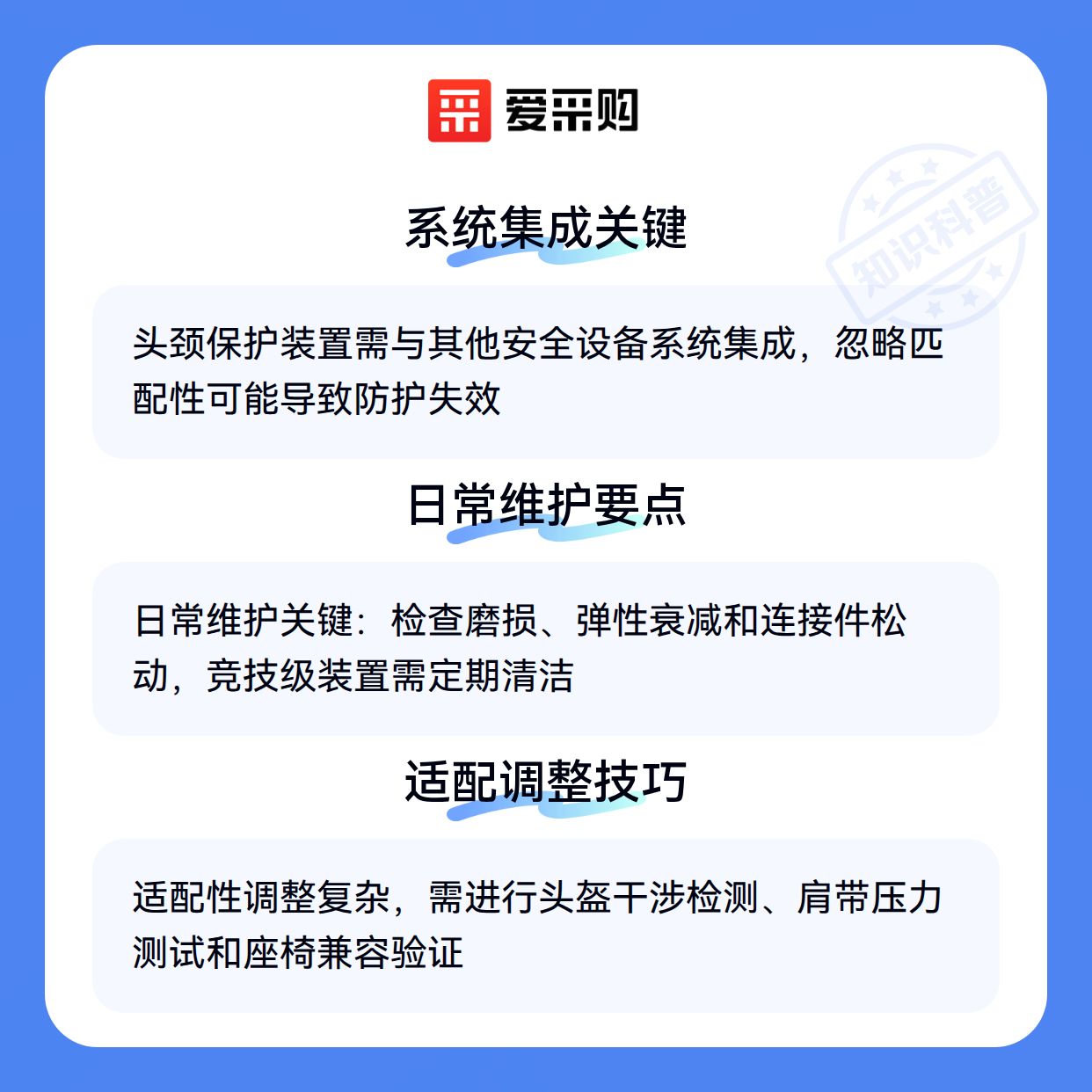 爱采购

系统集成关键

头颈保护装置需与其他安全设备系统集成，忽略匹配性可能导致防护失效

日常维护要点

日常维护关键：检查磨损、弹性衰减和连接件松动，竞技级装置需定期清洁

适配调整技巧

适配性调整复杂，需进行头盔干涉检测、肩带压力测试和座椅兼容验证

知识科普